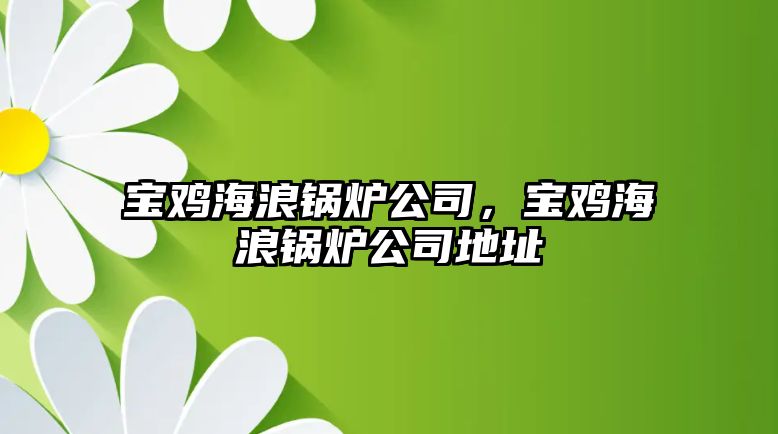 宝鸡海浪锅炉公司，宝鸡海浪锅炉公司地址